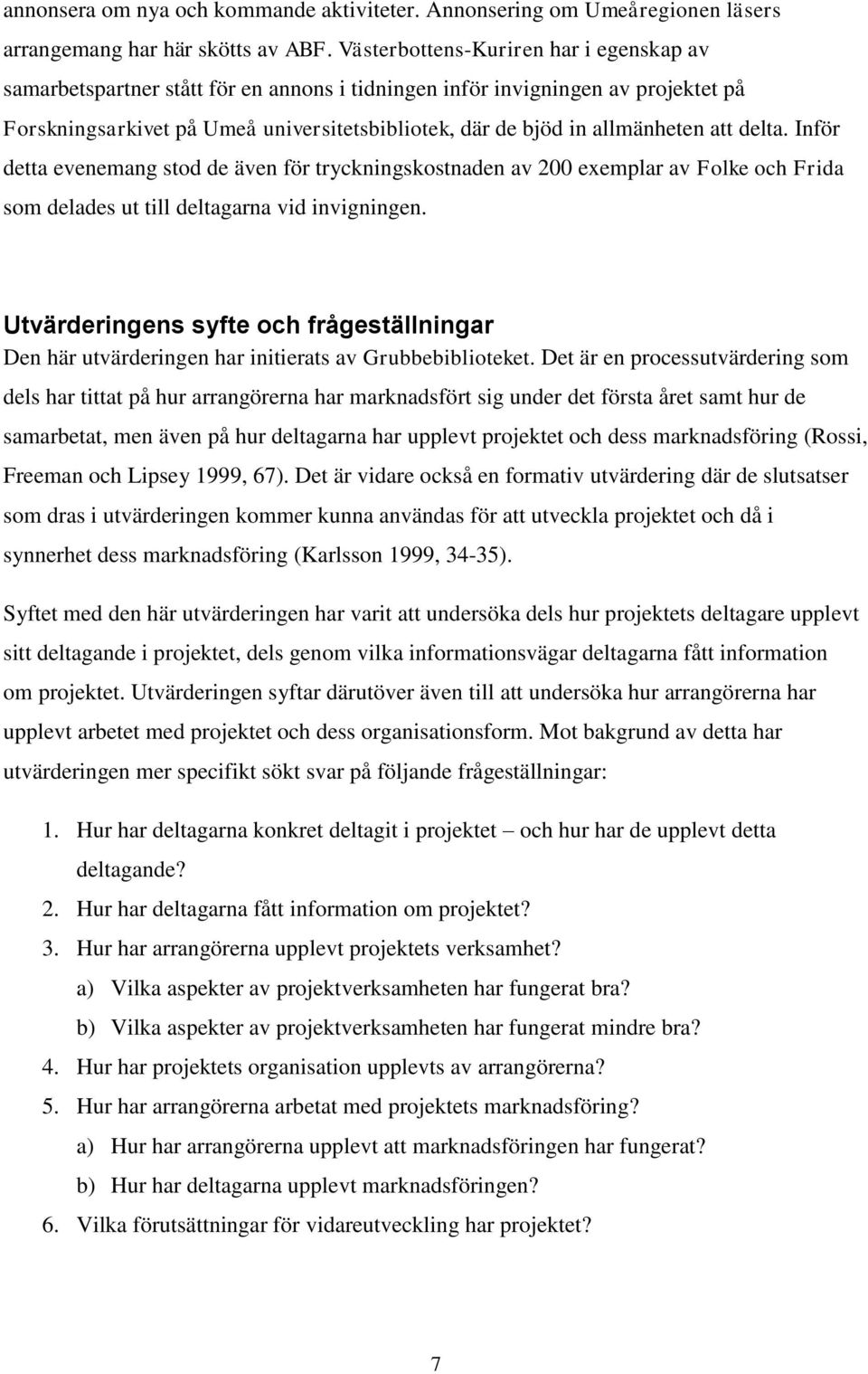 annonsera om nya och kommande aktiviteter. Annonsering om Umeåregionen läsers arrangemang har här skötts av ABF. Västerbottens-Kuriren har i egenskap av samarbetspartner stått för en annons i tidningen inför invigningen av projektet på Forskningsarkivet på Umeå universitetsbibliotek, där de bjöd in allmänheten att delta. Inför detta evenemang stod de även för tryckningskostnaden av 200 exemplar av Folke och Frida som delades ut till deltagarna vid invigningen.

Utvärderingens syfte och frågeställningar
Den här utvärderingen har initierats av Grubbebiblioteket. Det är en processutvärdering som dels har tittat på hur arrangörerna har marknadsfört sig under det första året samt hur de samarbetat, men även på hur deltagarna har upplevt projektet och dess marknadsföring (Rossi, Freeman och Lipsey 1999, 67). Det är vidare också en formativ utvärdering där de slutsatser som dras i utvärderingen kommer kunna användas för att utveckla projektet och då i synnerhet dess marknadsföring (Karlsson 1999, 34-35).

Syftet med den här utvärderingen har varit att undersöka dels hur projektets deltagare upplevt sitt deltagande i projektet, dels genom vilka informationsvägar deltagarna fått information om projektet. Utvärderingen syftar därutöver även till att undersöka hur arrangörerna har upplevt arbetet med projektet och dess organisationsform. Mot bakgrund av detta har utvärderingen mer specifikt sökt svar på följande frågeställningar:

1. Hur har deltagarna konkret deltagit i projektet – och hur har de upplevt detta deltagande?
2. Hur har deltagarna fått information om projektet?
3. Hur har arrangörerna upplevt projektets verksamhet?
a) Vilka aspekter av projektverksamheten har fungerat bra?
b) Vilka aspekter av projektverksamheten har fungerat mindre bra?
4. Hur har projektets organisation upplevts av arrangörerna?
5. Hur har arrangörerna arbetat med projektets marknadsföring?
a) Hur har arrangörerna upplevt att marknadsföringen har fungerat?
b) Hur har deltagarna upplevt marknadsföringen?
6. Vilka förutsättningar för vidareutveckling har projektet?

7